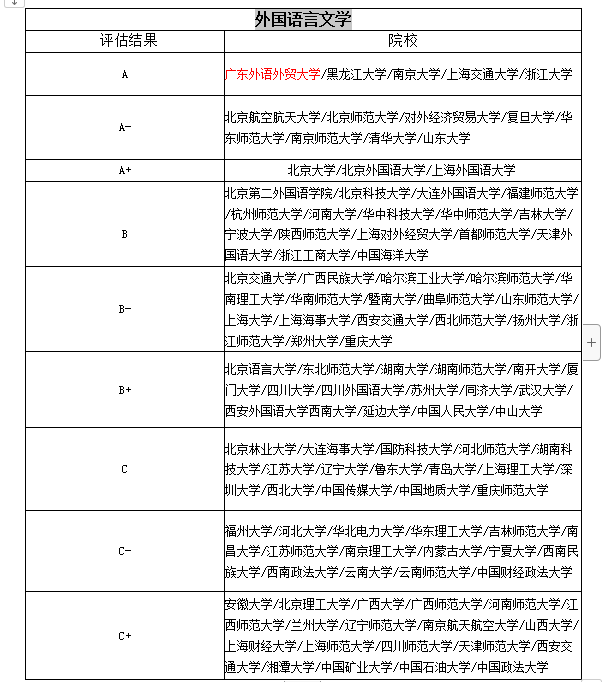 外国语言文学

| 评估结果 | 院校 |
|---|---|
| A | 广东外语外贸大学/黑龙江大学/南京大学/上海交通大学/浙江大学 |
| A- | 北京航空航天大学/北京师范大学/对外经济贸易大学/复旦大学/华东师范大学/南京师范大学/清华大学/山东大学 |
| A+ | 北京大学/北京外国语大学/上海外国语大学 |
| B | 北京第二外国语学院/北京科技大学/大连外国语大学/福建师范大学/杭州师范大学/河南大学/华中科技大学/华中师范大学/吉林大学/宁波大学/陕西师范大学/上海对外经贸大学/首都师范大学/天津外国语大学/浙江工商大学/中国海洋大学 |
| B- | 北京交通大学/广西民族大学/哈尔滨工业大学/哈尔滨师范大学/华南理工大学/华南师范大学/暨南大学/曲阜师范大学/山东师范大学/上海大学/上海海事大学/西安交通大学/西北师范大学/扬州大学/浙江师范大学/郑州大学/重庆大学 |
| B+ | 北京语言大学/东北师范大学/湖南大学/湖南师范大学/南开大学/厦门大学/四川大学/四川外国语大学/苏州大学/同济大学/武汉大学/西安外国语大学西南大学/延边大学/中国人民大学/中山大学 |
| C | 北京林业大学/大连海事大学/国防科技大学/河北师范大学/湖南科技大学/江苏大学/辽宁大学/鲁东大学/青岛大学/上海理工大学/深圳大学/西北大学/中国传媒大学/中国地质大学/重庆师范大学 |
| C- | 福州大学/河北大学/华北电力大学/华东理工大学/吉林师范大学/南昌大学/江苏师范大学/南京理工大学/内蒙古大学/宁夏大学/西南民族大学/西南政法大学/云南大学/云南师范大学/中国财经政法大学 |
| C+ | 安徽大学/北京理工大学/广西大学/广西师范大学/河南师范大学/江西师范大学/兰州大学/辽宁师范大学/南京航天航空大学/山西大学/上海财经大学/上海师范大学/四川师范大学/天津师范大学/西安交通大学/湘潭大学/中国矿业大学/中国石油大学/中国政法大学 |